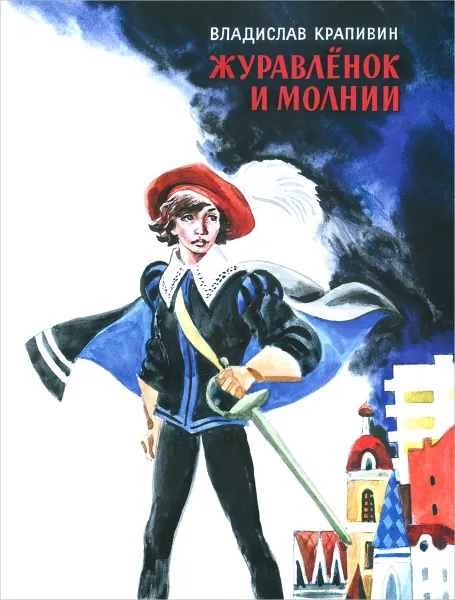 ВЛАДИСЛАВ КРАПИВИН
ЖУРАВЛЁНОК И МОЛНИИ